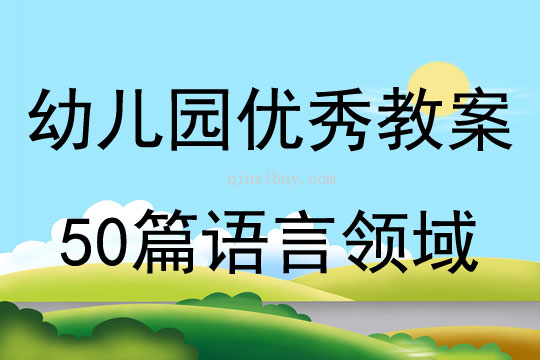 幼儿园优秀教案

qinzibuy.com

50篇语言领域